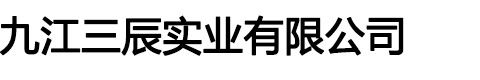 九江三辰实业有限公司